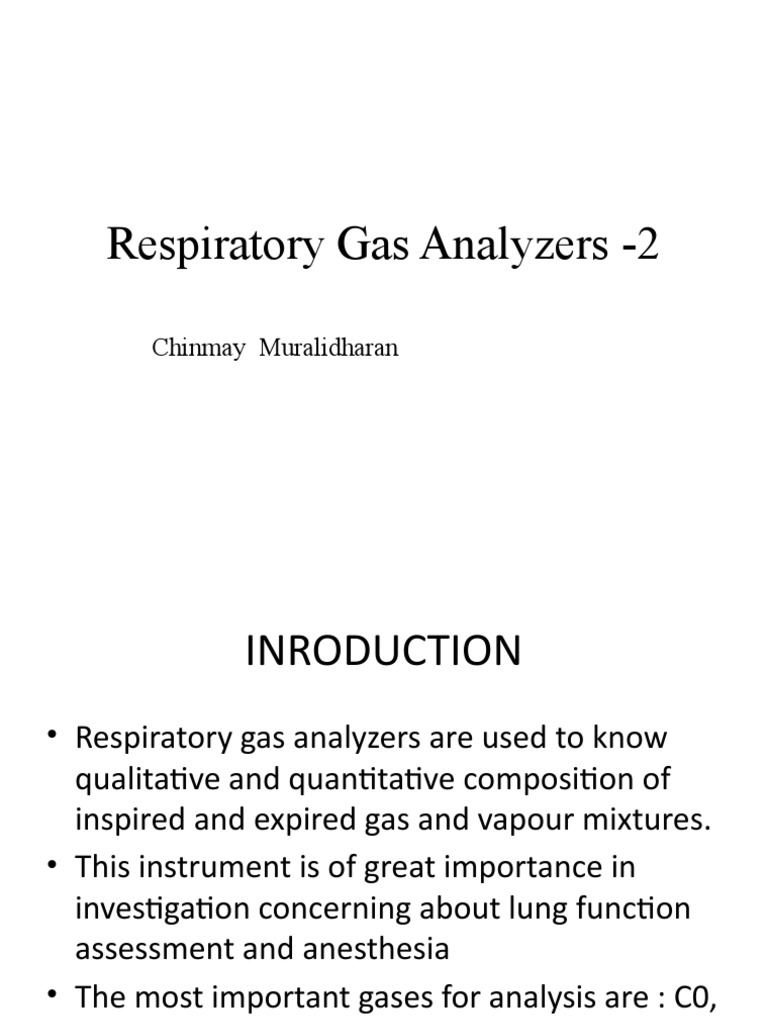 Respiratory Gas Analyzers -2

Chinmay Muralidharan

INRODUCTION

• Respiratory gas analyzers are used to know qualitative and quantitative composition of inspired and expired gas and vapour mixtures.

• This instrument is of great importance in investigation concerning about lung function assessment and anesthesia

• The most important gases for analysis are : C0,